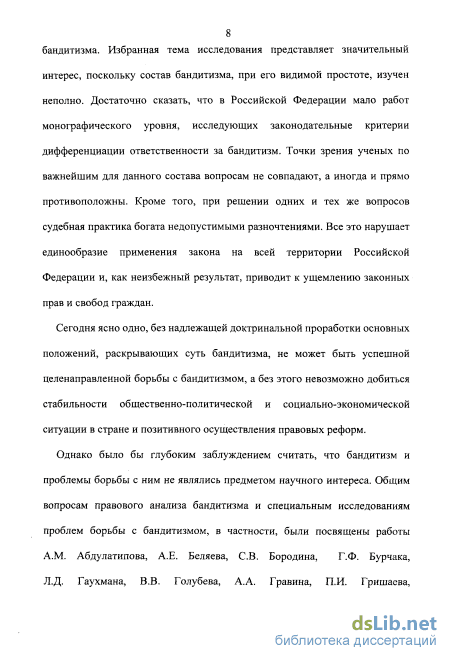 8

бандитизма. Избранная тема исследования представляет значительный интерес, поскольку состав бандитизма, при его видимой простоте, изучен неполно. Достаточно сказать, что в Российской Федерации мало работ монографического уровня, исследующих законодательные критерии дифференциации ответственности за бандитизм. Точки зрения ученых по важнейшим для данного состава вопросам не совпадают, а иногда и прямо противоположны. Кроме того, при решении одних и тех же вопросов судебная практика богата недопустимыми разночтениями. Все это нарушает единообразие применения закона на всей территории Российской Федерации и, как неизбежный результат, приводит к ущемлению законных прав и свобод граждан.

Сегодня ясно одно, без надлежащей доктринальной проработки основных положений, раскрывающих суть бандитизма, не может быть успешной целенаправленной борьбы с бандитизмом, а без этого невозможно добиться стабильности общественно-политической и социально-экономической ситуации в стране и позитивного осуществления правовых реформ.

Однако было бы глубоким заблуждением считать, что бандитизм и проблемы борьбы с ним не являлись предметом научного интереса. Общим вопросам правового анализа бандитизма и специальным исследованиям проблем борьбы с бандитизмом, в частности, были посвящены работы А.М. Абдулатипова, А.Е. Беляева, С.В. Бородина, Г.Ф. Бурчака, Л.Д. Гаухмана, В.В. Голубева, А.А. Гравина, П.И. Гришаева,

dsLib.net
библиотека диссертаций